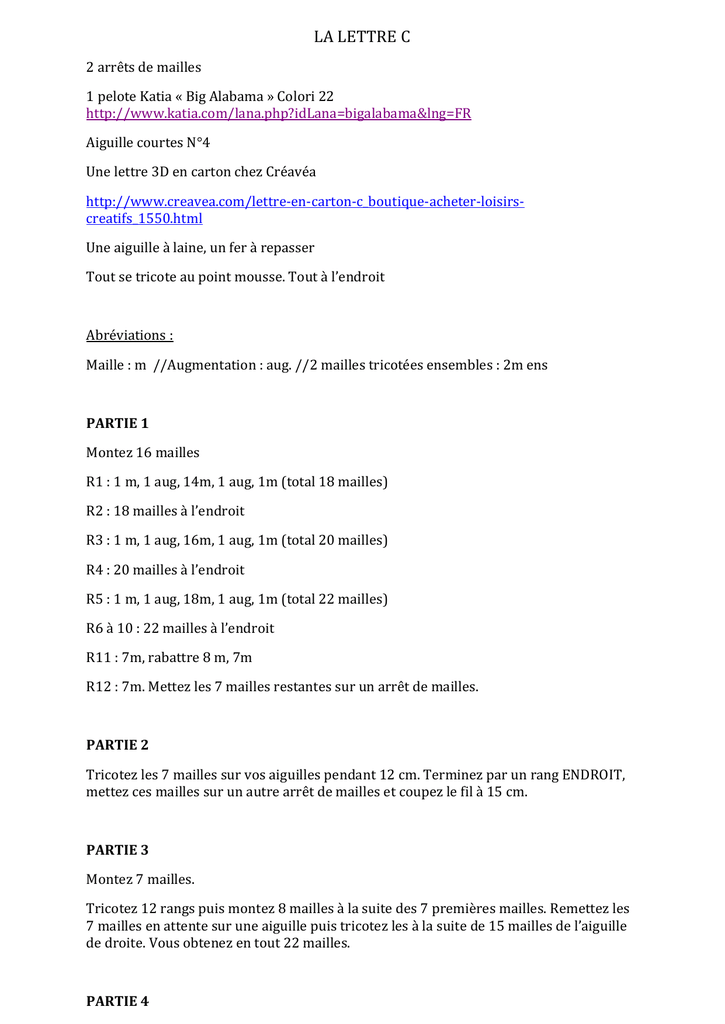 LA LETTRE C

2 arrêts de mailles

1 pelote Katia « Big Alabama » Colori 22
http://www.katia.com/lana.php?idLana=bigalabama&lng=FR

Aiguille courtes N°4

Une lettre 3D en carton chez Créavéa

http://www.creavea.com/lettre-en-carton-c_boutique-acheter-loisirs-creatifs_1550.html

Une aiguille à laine, un fer à repasser

Tout se tricote au point mousse. Tout à l'endroit

Abréviations :

Maille : m //Augmentation : aug. //2 mailles tricotées ensembles : 2m ens

PARTIE 1

Montez 16 mailles

R1 : 1 m, 1 aug, 14m, 1 aug, 1m (total 18 mailles)

R2 : 18 mailles à l'endroit

R3 : 1 m, 1 aug, 16m, 1 aug, 1m (total 20 mailles)

R4 : 20 mailles à l'endroit

R5 : 1 m, 1 aug, 18m, 1 aug, 1m (total 22 mailles)

R6 à 10 : 22 mailles à l'endroit

R11 : 7m, rabattre 8 m, 7m

R12 : 7m. Mettez les 7 mailles restantes sur un arrêt de mailles.

PARTIE 2

Tricotez les 7 mailles sur vos aiguilles pendant 12 cm. Terminez par un rang ENDROIT, mettez ces mailles sur un autre arrêt de mailles et coupez le fil à 15 cm.

PARTIE 3

Montez 7 mailles.

Tricotez 12 rangs puis montez 8 mailles à la suite des 7 premières mailles. Remettez les 7 mailles en attente sur une aiguille puis tricotez les à la suite de 15 mailles de l'aiguille de droite. Vous obtenez en tout 22 mailles.

PARTIE 4